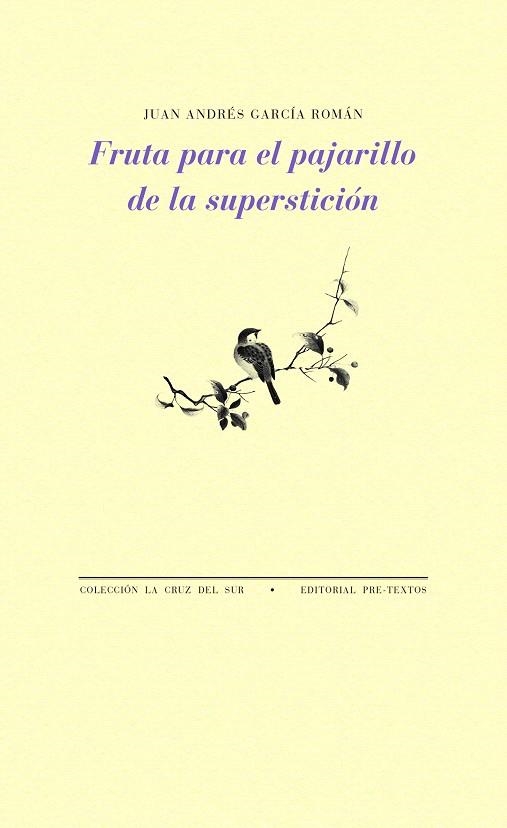 JUAN ANDRÉS GARCÍA ROMÁN

Fruta para el pajarillo de la superstición

COLECCIÓN LA CRUZ DEL SUR • EDITORIAL PRE-TEXTOS